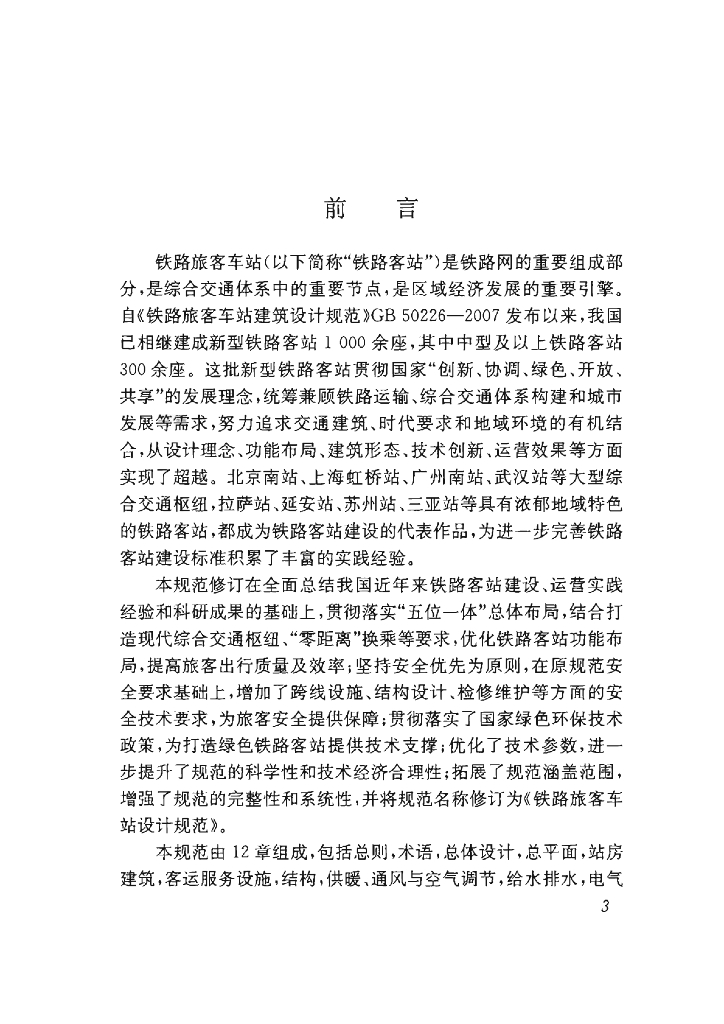 前　言

铁路旅客车站(以下简称“铁路客站”)是铁路网的重要组成部分,是综合交通体系中的重要节点,是区域经济发展的重要引擎。自《铁路旅客车站建筑设计规范》GB 50226—2007 发布以来,我国已相继建成新型铁路客站 1 000 余座,其中中型及以上铁路客站 300 余座。这批新型铁路客站贯彻国家“创新、协调、绿色、开放、共享”的发展理念,统筹兼顾铁路运输、综合交通体系构建和城市发展等需求,努力追求交通建筑、时代要求和地域环境的有机结合,从设计理念、功能布局、建筑形态、技术创新、运营效果等方面实现了超越。北京南站、上海虹桥站、广州南站、武汉站等大型综合交通枢纽,拉萨站、延安站、苏州站、三亚站等具有浓郁地域特色的铁路客站,都成为铁路客站建设的代表作品,为进一步完善铁路客站建设标准积累了丰富的实践经验。

本规范修订在全面总结我国近年来铁路客站建设、运营实践经验和科研成果的基础上,贯彻落实“五位一体”总体布局,结合打造现代综合交通枢纽、“零距离”换乘等要求,优化铁路客站功能布局,提高旅客出行质量及效率;坚持安全优先为原则,在原规范安全要求基础上,增加了跨线设施、结构设计、检修维护等方面的安全技术要求,为旅客安全提供保障;贯彻落实了国家绿色环保技术政策,为打造绿色铁路客站提供技术支撑;优化了技术参数,进一步提升了规范的科学性和技术经济合理性;拓展了规范涵盖范围,增强了规范的完整性和系统性,并将规范名称修订为《铁路旅客车站设计规范》。

本规范由 12 章组成,包括总则,术语,总体设计,总平面,站房建筑,客运服务设施,结构,供暖、通风与空气调节,给水排水,电气

3